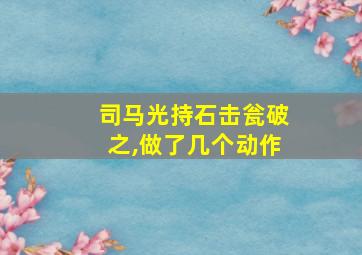 司马光持石击瓮破之,做了几个动作